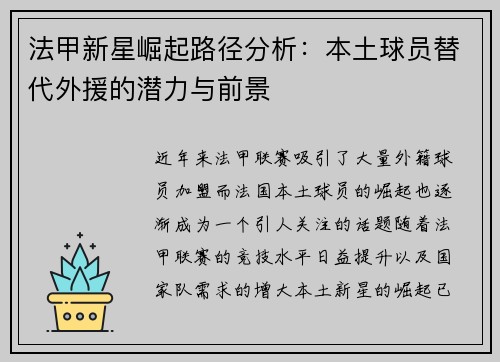 法甲新星崛起路径分析：本土球员替代外援的潜力与前景

近年来法甲联赛吸引了大量外籍球员加盟而法国本土球员的崛起也逐渐成为一个引人关注的话题随着法甲联赛的竞技水平日益提升以及国家队需求的增大本土新星的崛起已